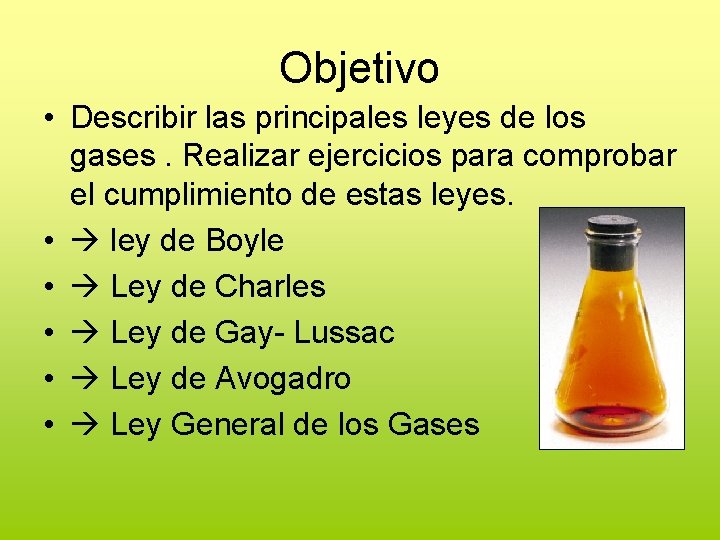 Objetivo

• Describir las principales leyes de los gases . Realizar ejercicios para comprobar el cumplimiento de estas leyes.
• → ley de Boyle
• → Ley de Charles
• → Ley de Gay- Lussac
• → Ley de Avogadro
• → Ley General de los Gases